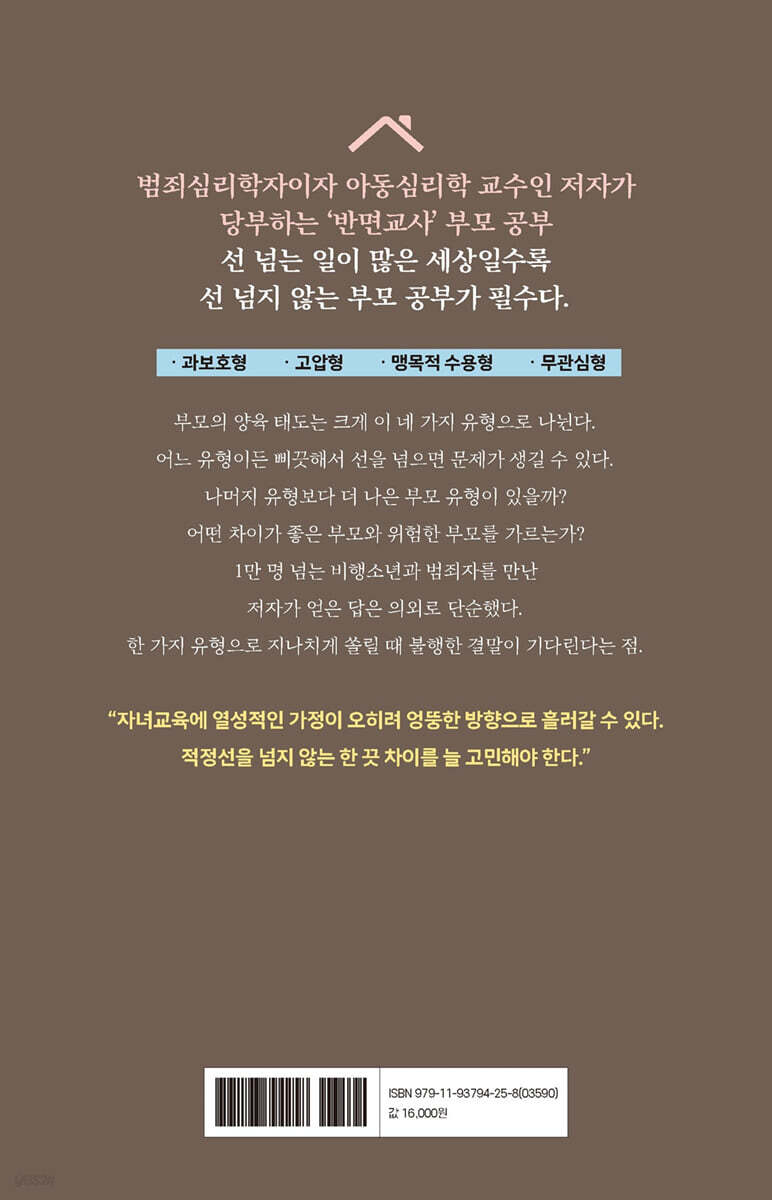 범죄심리학자이자 아동심리학 교수인 저자가
당부하는 '반면교사' 부모 공부
선 넘는 일이 많은 세상일수록
선 넘지 않는 부모 공부가 필수다.

· 과보호형 · 고압형 · 맹목적 수용형 · 무관심형

부모의 양육 태도는 크게 이 네 가지 유형으로 나뉜다.
어느 유형이든 삐끗해서 선을 넘으면 문제가 생길 수 있다.
나머지 유형보다 더 나은 부모 유형이 있을까?
어떤 차이가 좋은 부모와 위험한 부모를 가르는가?
1만 명 넘는 비행소년과 범죄자를 만난
저자가 얻은 답은 의외로 단순했다.
한 가지 유형으로 지나치게 쏠릴 때 불행한 결말이 기다린다는 점.

"자녀교육에 열성적인 가정이 오히려 엉뚱한 방향으로 흘러갈 수 있다.
적정선을 넘지 않는 한 끗 차이를 늘 고민해야 한다."

ISBN 979-11-93794-25-8(03590)
값 16,000원